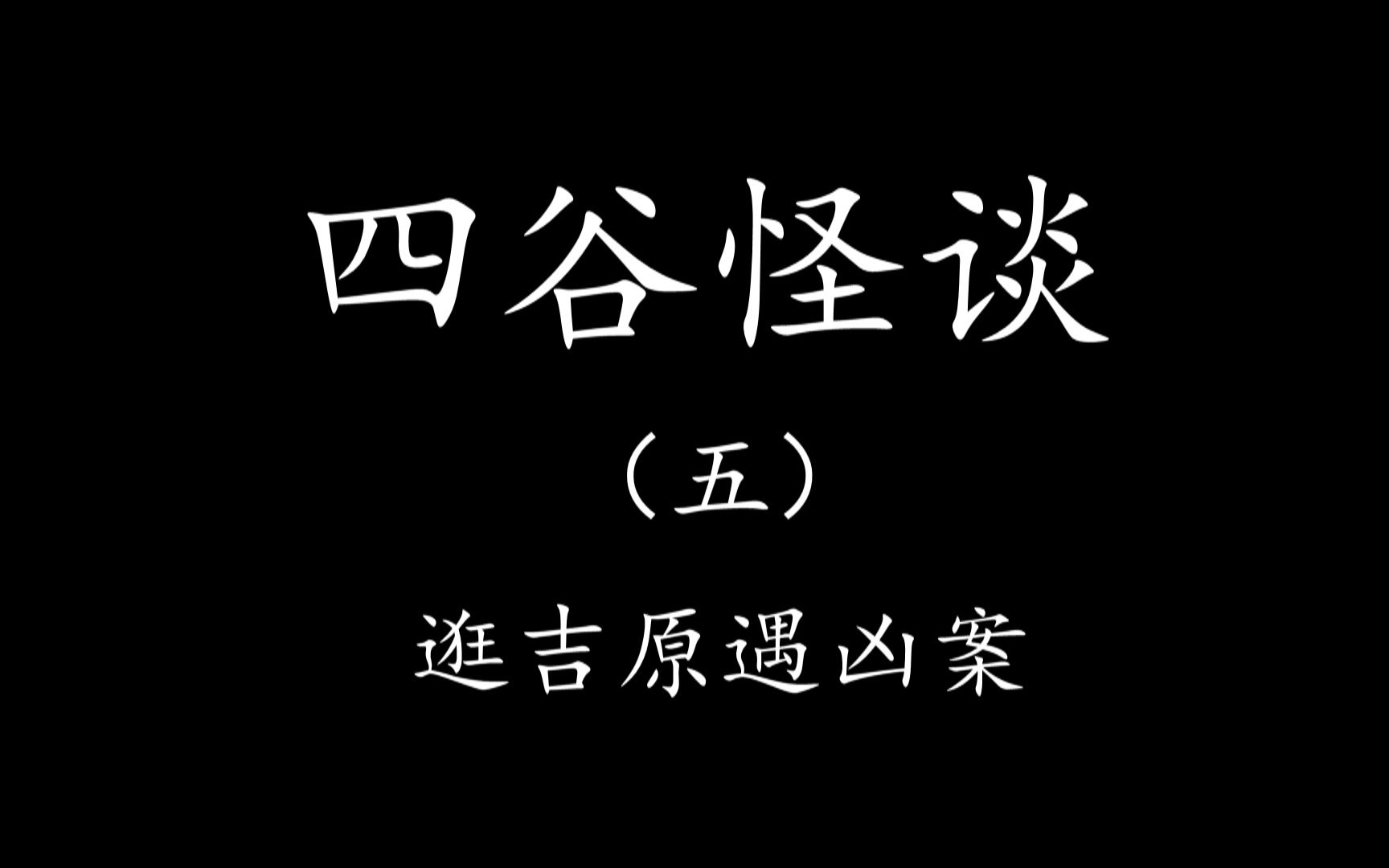 四谷怪谈

（五）

逛吉原遇凶案